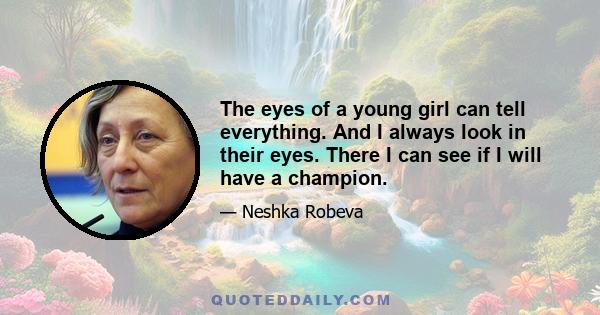 The eyes of a young girl can tell everything. And I always look in their eyes. There I can see if I will have a champion.

— Neshka Robeva

QUOTEDDAILY.COM